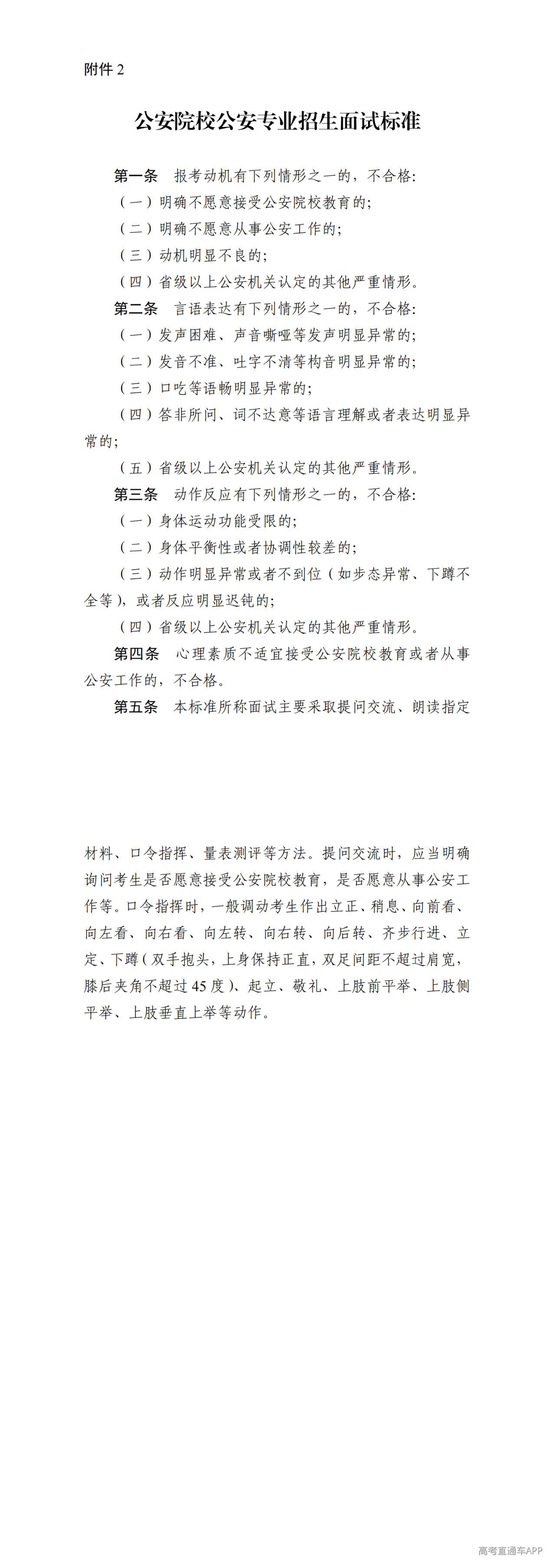 附件2

公安院校公安专业招生面试标准

第一条 报考动机有下列情形之一的，不合格：

（一）明确不愿意接受公安院校教育的；

（二）明确不愿意从事公安工作的；

（三）动机明显不良的；

（四）省级以上公安机关认定的其他严重情形。

第二条 言语表达有下列情形之一的，不合格：

（一）发声困难、声音嘶哑等发声明显异常的；

（二）发音不准、吐字不清等构音明显异常的；

（三）口吃等语畅明显异常的；

（四）答非所问、词不达意等语言理解或者表达明显异常的；

（五）省级以上公安机关认定的其他严重情形。

第三条 动作反应有下列情形之一的，不合格：

（一）身体运动功能受限的；

（二）身体平衡性或者协调性较差的；

（三）动作明显异常或者不到位（如步态异常、下蹲不全等），或者反应明显迟钝的；

（四）省级以上公安机关认定的其他严重情形。

第四条 心理素质不适宜接受公安院校教育或者从事公安工作的，不合格。

第五条 本标准所称面试主要采取提问交流、朗读指定材料、口令指挥、量表测评等方法。提问交流时，应当明确询问考生是否愿意接受公安院校教育，是否愿意从事公安工作等。口令指挥时，一般调动考生作出立正、稍息、向前看、向左看、向右看、向左转、向右转、向后转、齐步行进、立定、下蹲（双手抱头，上身保持正直，双足间距不超过肩宽，膝后夹角不超过45度）、起立、敬礼、上肢前平举、上肢侧平举、上肢垂直上举等动作。

高考直通车APP